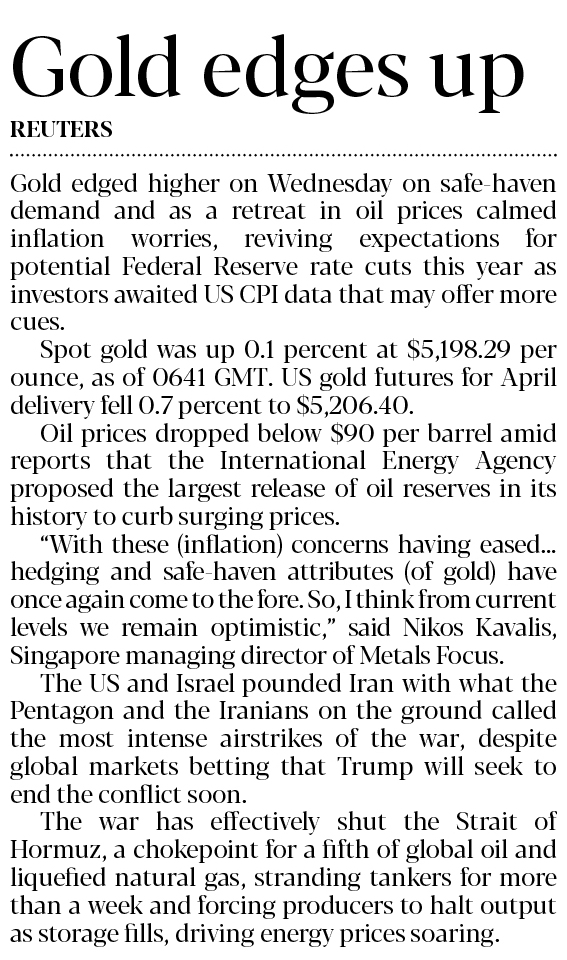 Gold edges up

REUTERS

Gold edged higher on Wednesday on safe-haven demand and as a retreat in oil prices calmed inflation worries, reviving expectations for potential Federal Reserve rate cuts this year as investors awaited US CPI data that may offer more cues.

Spot gold was up 0.1 percent at $5,198.29 per ounce, as of 0641 GMT. US gold futures for April delivery fell 0.7 percent to $5,206.40.

Oil prices dropped below $90 per barrel amid reports that the International Energy Agency proposed the largest release of oil reserves in its history to curb surging prices.

"With these (inflation) concerns having eased... hedging and safe-haven attributes (of gold) have once again come to the fore. So, I think from current levels we remain optimistic," said Nikos Kavalis, Singapore managing director of Metals Focus.

The US and Israel pounded Iran with what the Pentagon and the Iranians on the ground called the most intense airstrikes of the war, despite global markets betting that Trump will seek to end the conflict soon.

The war has effectively shut the Strait of Hormuz, a chokepoint for a fifth of global oil and liquefied natural gas, stranding tankers for more than a week and forcing producers to halt output as storage fills, driving energy prices soaring.